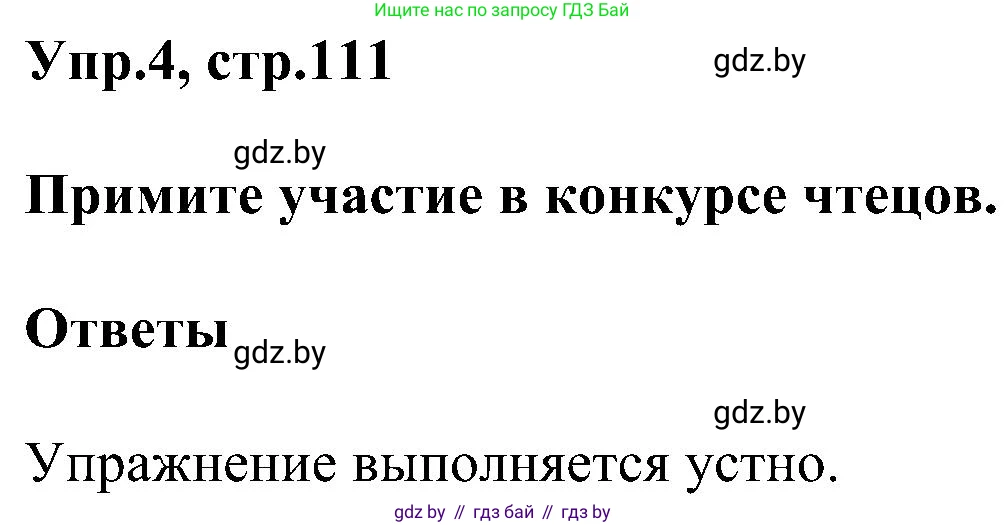 Ищите нас по запросу ГДЗ Бай

Упр.4, стр.111 gdz.by

gdz.by

Примите участие в конкурсе чтецов.

Ответы gdz.by

gdz.by

Упражнение выполняется устно.

gdz by // гдз бай // гдз by